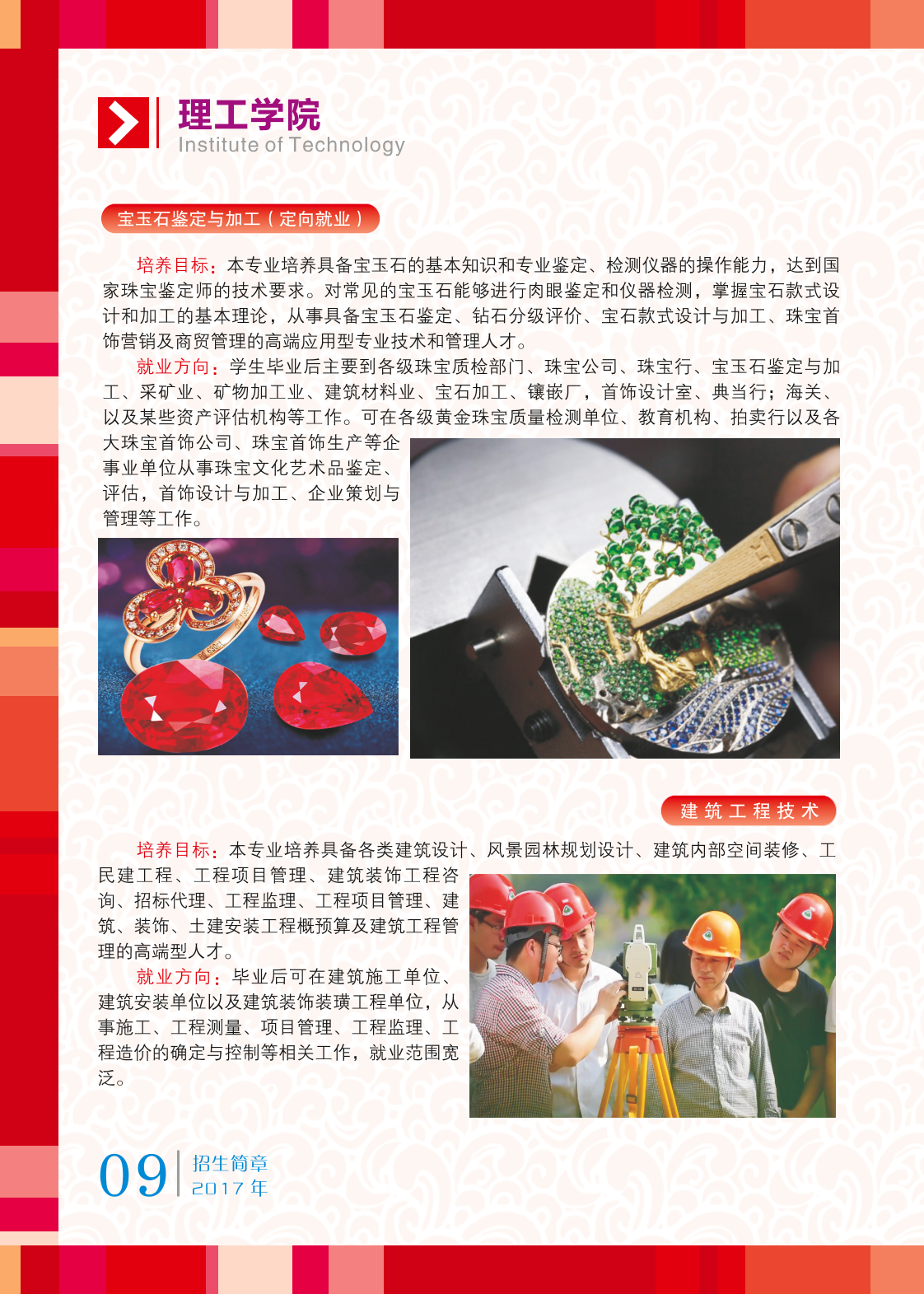 理工学院
Institute of Technology

宝玉石鉴定与加工（定向就业）

培养目标：本专业培养具备宝玉石的基本知识和专业鉴定、检测仪器的操作能力，达到国家珠宝鉴定师的技术要求。对常见的宝玉石能够进行肉眼鉴定和仪器检测，掌握宝石款式设计和加工的基本理论，从事具备宝玉石鉴定、钻石分级评价、宝石款式设计与加工、珠宝首饰营销及商贸管理的高端应用型专业技术和管理人才。

就业方向：学生毕业后主要到各级珠宝质检部门、珠宝公司、珠宝行、宝玉石鉴定与加工、采矿业、矿物加工业、建筑材料业、宝石加工、镶嵌厂，首饰设计室、典当行；海关、以及某些资产评估机构等工作。可在各级黄金珠宝质量检测单位、教育机构、拍卖行以及各大珠宝首饰公司、珠宝首饰生产等企事业单位从事珠宝文化艺术品鉴定、评估，首饰设计与加工、企业策划与管理等工作。

建筑工程技术

培养目标：本专业培养具备各类建筑设计、风景园林规划设计、建筑内部空间装修、工民建工程、工程项目管理、建筑装饰工程咨询、招标代理、工程监理、工程项目管理、建筑、装饰、土建安装工程概预算及建筑工程管理的高端型人才。

就业方向：毕业后可在建筑施工单位、建筑安装单位以及建筑装饰装璜工程单位，从事施工、工程测量、项目管理、工程监理、工程造价的确定与控制等相关工作，就业范围宽泛。

09 招生简章 2017年